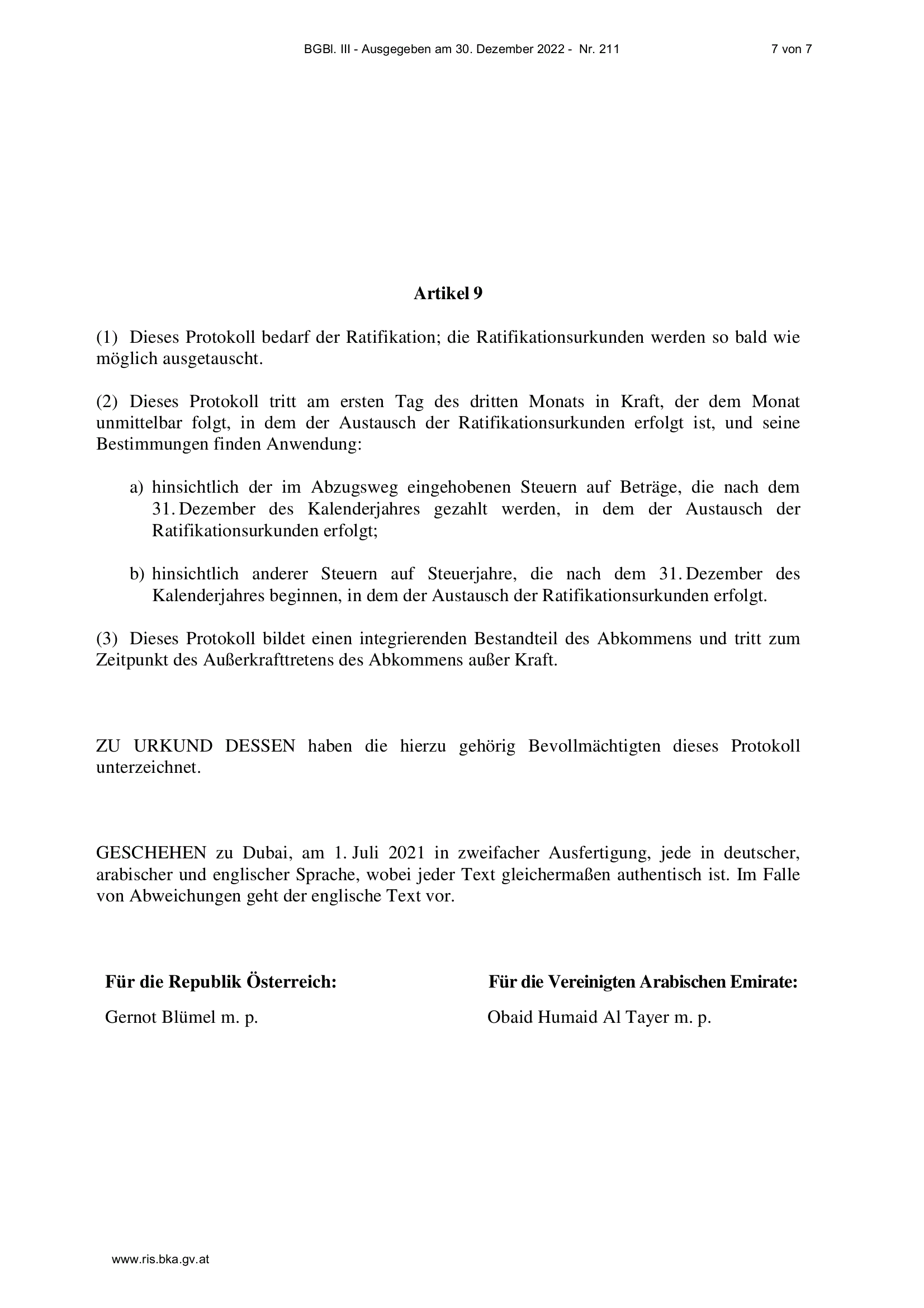 BGBl. III - Ausgegeben am 30. Dezember 2022 - Nr. 211

7 von 7

Artikel 9

(1) Dieses Protokoll bedarf der Ratifikation; die Ratifikationsurkunden werden so bald wie möglich ausgetauscht.

(2) Dieses Protokoll tritt am ersten Tag des dritten Monats in Kraft, der dem Monat unmittelbar folgt, in dem der Austausch der Ratifikationsurkunden erfolgt ist, und seine Bestimmungen finden Anwendung:

a) hinsichtlich der im Abzugsweg eingehobenen Steuern auf Beträge, die nach dem 31. Dezember des Kalenderjahres gezahlt werden, in dem der Austausch der Ratifikationsurkunden erfolgt;

b) hinsichtlich anderer Steuern auf Steuerjahre, die nach dem 31. Dezember des Kalenderjahres beginnen, in dem der Austausch der Ratifikationsurkunden erfolgt.

(3) Dieses Protokoll bildet einen integrierenden Bestandteil des Abkommens und tritt zum Zeitpunkt des Außerkrafttretens des Abkommens außer Kraft.

ZU URKUND DESSEN haben die hierzu gehörig Bevollmächtigten dieses Protokoll unterzeichnet.

GESCHEHEN zu Dubai, am 1. Juli 2021 in zweifacher Ausfertigung, jede in deutscher, arabischer und englischer Sprache, wobei jeder Text gleichermaßen authentisch ist. Im Falle von Abweichungen geht der englische Text vor.

Für die Republik Österreich:

Gernot Blümel m. p.

Für die Vereinigten Arabischen Emirate:

Obaid Humaid Al Tayer m. p.

www.ris.bka.gv.at